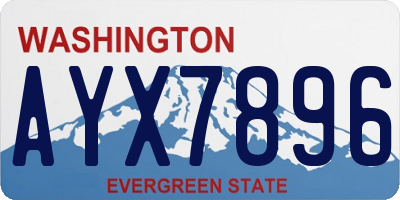 WASHINGTON

AYX7896

EVERGREEN STATE